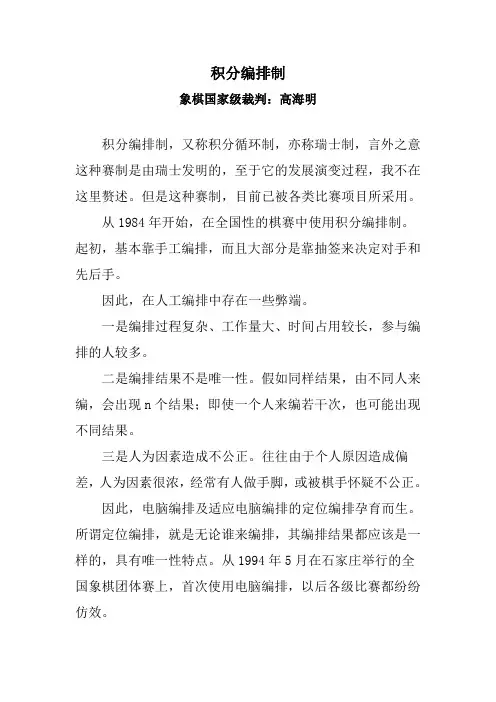 积分编排制

象棋国家级裁判：高海明

积分编排制，又称积分循环制，亦称瑞士制，言外之意这种赛制是由瑞士发明的，至于它的发展演变过程，我不在这里赘述。但是这种赛制，目前已被各类比赛项目所采用。

从 1984 年开始，在全国性的棋赛中使用积分编排制。起初，基本靠手工编排，而且大部分是靠抽签来决定对手和先后手。

因此，在人工编排中存在一些弊端。

一是编排过程复杂、工作量大、时间占用较长，参与编排的人较多。

二是编排结果不是唯一性。假如同样结果，由不同人来编，会出现 n 个结果；即使一个人来编若干次，也可能出现不同结果。

三是人为因素造成不公正。往往由于个人原因造成偏差，人为因素很浓，经常有人做手脚，或被棋手怀疑不公正。

因此，电脑编排及适应电脑编排的定位编排孕育而生。所谓定位编排，就是无论谁来编排，其编排结果都应该是一样的，具有唯一性特点。从 1994 年 5 月在石家庄举行的全国象棋团体赛上，首次使用电脑编排，以后各级比赛都纷纷仿效。